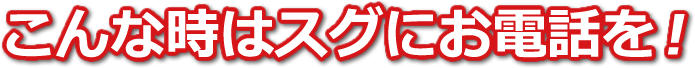 こんな時はスグにお電話を！